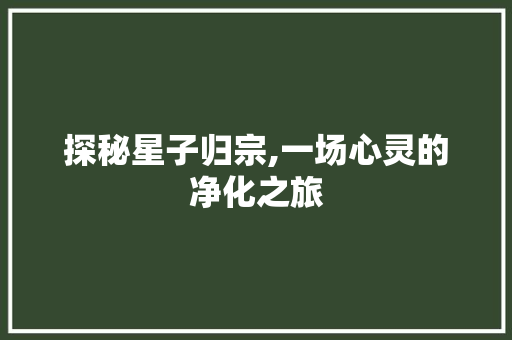 探秘星子归宗,一场心灵的净化之旅